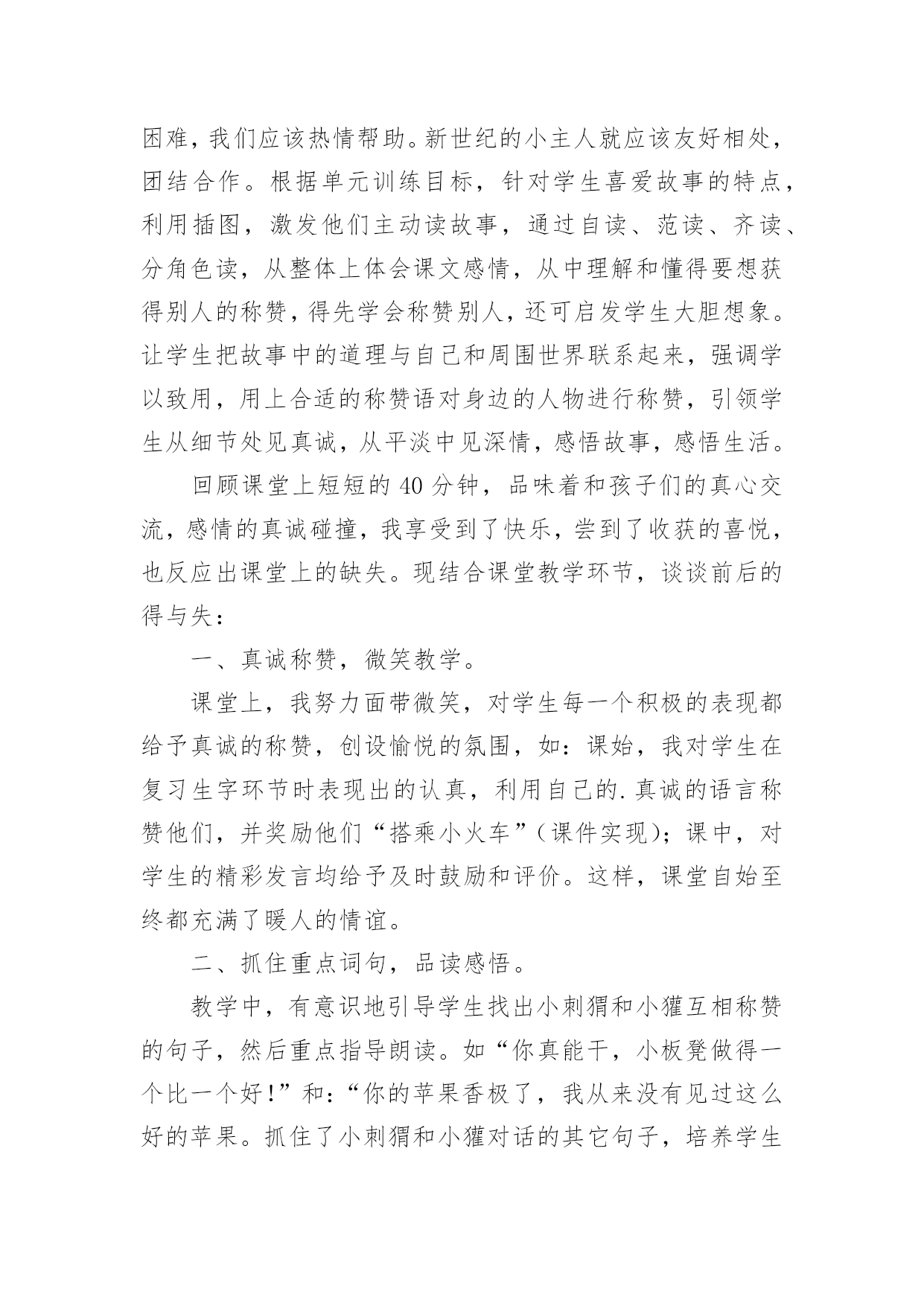 困难，我们应该热情帮助。新世纪的小主人就应该友好相处，团结合作。根据单元训练目标，针对学生喜爱故事的特点，利用插图，激发他们主动读故事，通过自读、范读、齐读、分角色读，从整体上体会课文感情，从中理解和懂得要想获得别人的称赞，得先学会称赞别人，还可启发学生大胆想象。让学生把故事中的道理与自己和周围世界联系起来，强调学以致用，用上合适的称赞语对身边的人物进行称赞，引领学生从细节处见真诚，从平淡中见深情，感悟故事，感悟生活。

回顾课堂上短短的 40 分钟，品味着和孩子们的真心交流，感情的真诚碰撞，我享受到了快乐，尝到了收获的喜悦，也反应出课堂上的缺失。现结合课堂教学环节，谈谈前后的得与失：

一、真诚称赞，微笑教学。

课堂上，我努力面带微笑，对学生每一个积极的表现都给予真诚的称赞，创设愉悦的氛围，如：课始，我对学生在复习生字环节时表现出的认真，利用自己的.真诚的语言称赞他们，并奖励他们“搭乘小火车”（课件实现）；课中，对学生的精彩发言均给予及时鼓励和评价。这样，课堂自始至终都充满了暖人的情谊。

二、抓住重点词句，品读感悟。

教学中，有意识地引导学生找出小刺猬和小獾互相称赞的句子，然后重点指导朗读。如“你真能干，小板凳做得一个比一个好！”和：“你的苹果香极了，我从来没有见过这么好的苹果。抓住了小刺猬和小獾对话的其它句子，培养学生